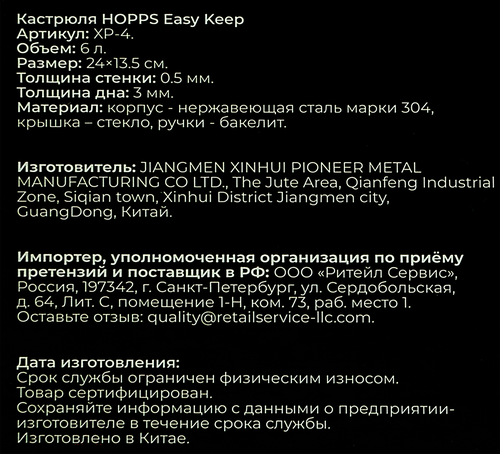 Кастрюля HOPPS Easy Keep
Артикул: XP-4.
Объем: 6 л.
Размер: 24×13.5 см.
Толщина стенки: 0.5 мм.
Толщина дна: 3 мм.
Материал: корпус - нержавеющая сталь марки 304, крышка – стекло, ручки - бакелит.

Изготовитель: JIANGMEN XINHUI PIONEER METAL MANUFACTURING CO LTD., The Jute Area, Qianfeng Industrial Zone, Siqian town, Xinhui District Jiangmen city, GuangDong, Китай.

Импортер, уполномоченная организация по приёму претензий и поставщик в РФ: ООО «Ритейл Сервис», Россия, 197342, г. Санкт-Петербург, ул. Сердобольская, д. 64, Лит. С, помещение 1-Н, ком. 73, раб. место 1.
Оставьте отзыв: quality@retailservice-llc.com.

Дата изготовления:
Срок службы ограничен физическим износом.
Товар сертифицирован.
Сохраняйте информацию с данными о предприятии-изготовителе в течение срока службы.
Изготовлено в Китае.